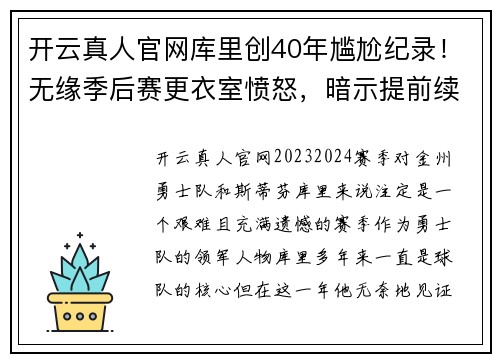 开云真人官网库里创40年尴尬纪录！无缘季后赛更衣室愤怒，暗示提前续

开云真人官网20232024赛季对金州勇士队和斯蒂芬库里来说注定是一个艰难且充满遗憾的赛季作为勇士队的领军人物库里多年来一直是球队的核心但在这一年他无奈地见证